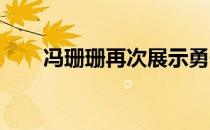 冯珊珊再次展示勇